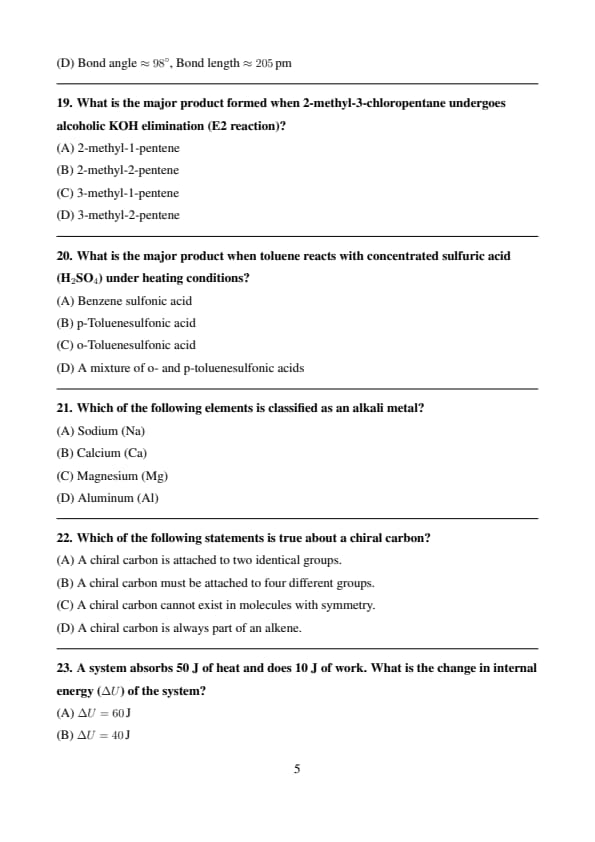 (D) Bond angle $\approx 98^\circ$, Bond length $\approx 205$ pm

19. What is the major product formed when 2-methyl-3-chloropentane undergoes alcoholic KOH elimination (E2 reaction)?

(A) 2-methyl-1-pentene

(B) 2-methyl-2-pentene

(C) 3-methyl-1-pentene

(D) 3-methyl-2-pentene

20. What is the major product when toluene reacts with concentrated sulfuric acid ($H_2SO_4$) under heating conditions?

(A) Benzene sulfonic acid

(B) p-Toluenesulfonic acid

(C) o-Toluenesulfonic acid

(D) A mixture of o- and p-toluenesulfonic acids

21. Which of the following elements is classified as an alkali metal?

(A) Sodium (Na)

(B) Calcium (Ca)

(C) Magnesium (Mg)

(D) Aluminum (Al)

22. Which of the following statements is true about a chiral carbon?

(A) A chiral carbon is attached to two identical groups.

(B) A chiral carbon must be attached to four different groups.

(C) A chiral carbon cannot exist in molecules with symmetry.

(D) A chiral carbon is always part of an alkene.

23. A system absorbs 50 J of heat and does 10 J of work. What is the change in internal energy ($\Delta U$) of the system?

(A) $\Delta U = 60$ J

(B) $\Delta U = 40$ J

5